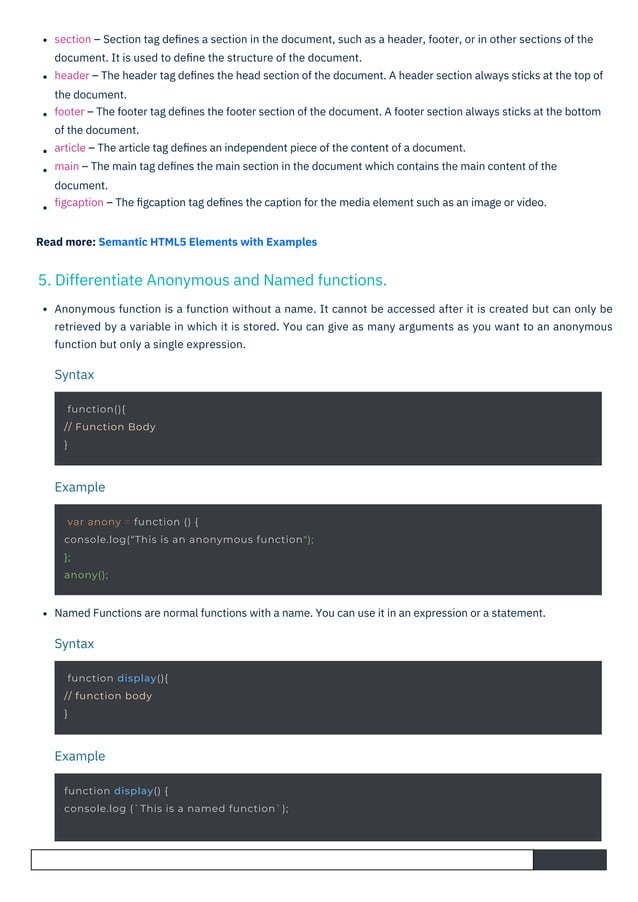 • section – Section tag defines a section in the document, such as a header, footer, or in other sections of the document. It is used to define the structure of the document.
• header – The header tag defines the head section of the document. A header section always sticks at the top of the document.
• footer – The footer tag defines the footer section of the document. A footer section always sticks at the bottom of the document.
• article – The article tag defines an independent piece of the content of a document.
• main – The main tag defines the main section in the document which contains the main content of the document.
• figcaption – The figcaption tag defines the caption for the media element such as an image or video.

Read more: Semantic HTML5 Elements with Examples

5. Differentiate Anonymous and Named functions.

• Anonymous function is a function without a name. It cannot be accessed after it is created but can only be retrieved by a variable in which it is stored. You can give as many arguments as you want to an anonymous function but only a single expression.

Syntax

function(){
// Function Body
}

Example

var anony = function () {
console.log("This is an anonymous function");
};
anony();

• Named Functions are normal functions with a name. You can use it in an expression or a statement.

Syntax

function display(){
// function body
}

Example

function display() {
console.log (`This is a named function`);